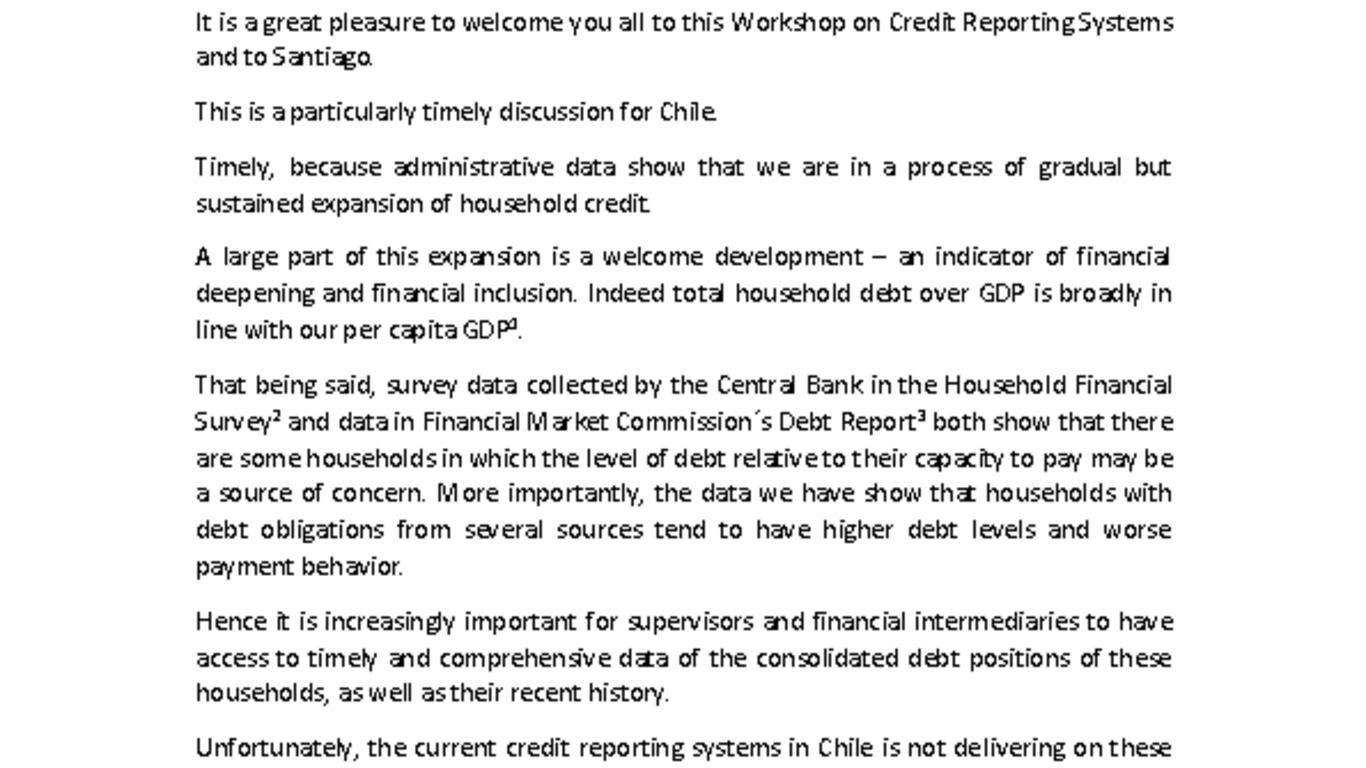 It is a great pleasure to welcome you all to this Workshop on Credit Reporting Systems and to Santiago.

This is a particularly timely discussion for Chile.

Timely, because administrative data show that we are in a process of gradual but sustained expansion of household credit.

A large part of this expansion is a welcome development – an indicator of financial deepening and financial inclusion. Indeed total household debt over GDP is broadly in line with our per capita GDP$^1$.

That being said, survey data collected by the Central Bank in the Household Financial Survey$^2$ and data in Financial Market Commission´s Debt Report$^3$ both show that there are some households in which the level of debt relative to their capacity to pay may be a source of concern. More importantly, the data we have show that households with debt obligations from several sources tend to have higher debt levels and worse payment behavior.

Hence it is increasingly important for supervisors and financial intermediaries to have access to timely and comprehensive data of the consolidated debt positions of these households, as well as their recent history.

Unfortunately, the current credit reporting systems in Chile is not delivering on these